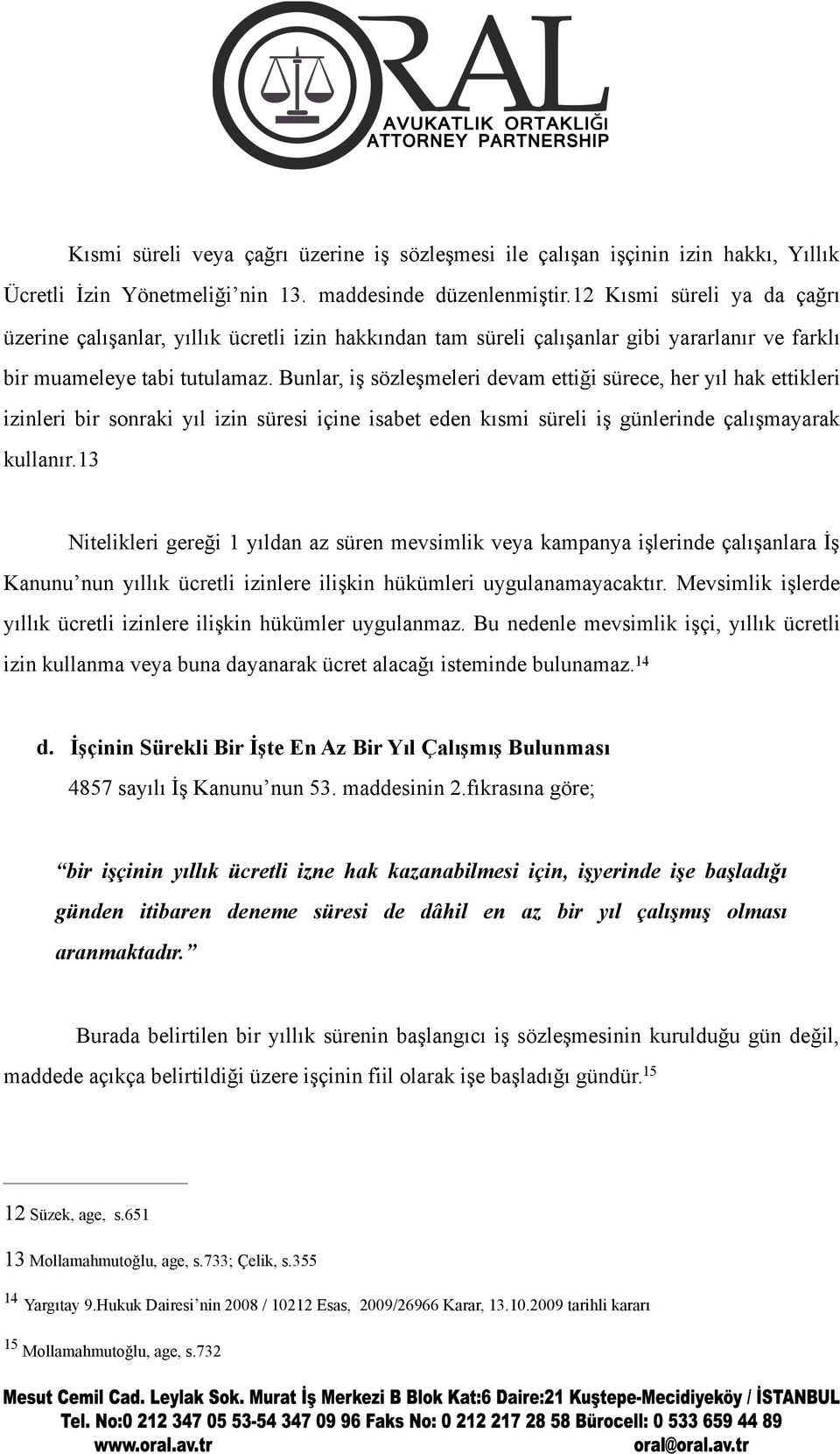 ORAL
AVUKATLIK ORTAKLIĞI
ATTORNEY PARTNERSHIP

Kısmi süreli veya çağrı üzerine iş sözleşmesi ile çalışan işçinin izin hakkı, Yıllık Ücretli İzin Yönetmeliği'nin 13. maddesinde düzenlenmiştir.12 Kısmi süreli ya da çağrı üzerine çalışanlar, yıllık ücretli izin hakkından tam süreli çalışanlar gibi yararlanır ve farklı bir muameleye tabi tutulamaz. Bunlar, iş sözleşmeleri devam ettiği sürece, her yıl hak ettikleri izinleri bir sonraki yıl izin süresi içine isabet eden kısmi süreli iş günlerinde çalışmayarak kullanır.13

Nitelikleri gereği 1 yıldan az süren mevsimlik veya kampanya işlerinde çalışanlara İş Kanunu'nun yıllık ücretli izinlere ilişkin hükümleri uygulanamayacaktır. Mevsimlik işlerde yıllık ücretli izinlere ilişkin hükümler uygulanmaz. Bu nedenle mevsimlik işçi, yıllık ücretli izin kullanma veya buna dayanarak ücret alacağı isteminde bulunamaz.$^{14}$

d. İşçinin Sürekli Bir İşte En Az Bir Yıl Çalışmış Bulunması
4857 sayılı İş Kanunu'nun 53. maddesinin 2.fıkrasına göre;

"bir işçinin yıllık ücretli izne hak kazanabilmesi için, işyerinde işe başladığı günden itibaren deneme süresi de dâhil en az bir yıl çalışmış olması aranmaktadır."

Burada belirtilen bir yıllık sürenin başlangıcı iş sözleşmesinin kurulduğu gün değil, maddede açıkça belirtildiği üzere işçinin fiil olarak işe başladığı gündür.$^{15}$

12 Süzek, age, s.651

13 Mollamahmutoğlu, age, s.733; Çelik, s.355

$^{14}$ Yargıtay 9.Hukuk Dairesi'nin 2008 / 10212 Esas, 2009/26966 Karar, 13.10.2009 tarihli kararı

$^{15}$ Mollamahmutoğlu, age, s.732

Mesut Cemil Cad. Leylak Sok. Murat İş Merkezi B Blok Kat:6 Daire:21 Kuştepe-Mecidiyeköy / İSTANBUL
Tel. No:0 212 347 05 53-54 347 09 96 Faks No: 0 212 217 28 58 Bürocell: 0 533 659 44 89
www.oral.av.tr oral@oral.av.tr